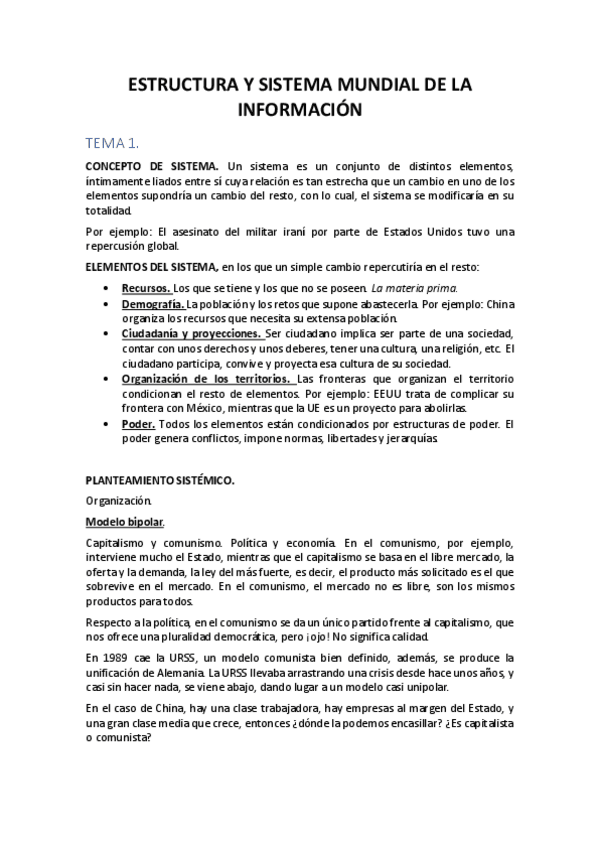 ESTRUCTURA Y SISTEMA MUNDIAL DE LA INFORMACIÓN

TEMA 1.

CONCEPTO DE SISTEMA. Un sistema es un conjunto de distintos elementos, íntimamente liados entre sí cuya relación es tan estrecha que un cambio en uno de los elementos supondría un cambio del resto, con lo cual, el sistema se modificaría en su totalidad.

Por ejemplo: El asesinato del militar iraní por parte de Estados Unidos tuvo una repercusión global.

ELEMENTOS DEL SISTEMA, en los que un simple cambio repercutiría en el resto:

• Recursos. Los que se tiene y los que no se poseen. La materia prima.
• Demografía. La población y los retos que supone abastecerla. Por ejemplo: China organiza los recursos que necesita su extensa población.
• Ciudadanía y proyecciones. Ser ciudadano implica ser parte de una sociedad, contar con unos derechos y unos deberes, tener una cultura, una religión, etc. El ciudadano participa, convive y proyecta esa cultura de su sociedad.
• Organización de los territorios. Las fronteras que organizan el territorio condicionan el resto de elementos. Por ejemplo: EEUU trata de complicar su frontera con México, mientras que la UE es un proyecto para abolirlas.
• Poder. Todos los elementos están condicionados por estructuras de poder. El poder genera conflictos, impone normas, libertades y jerarquías.

PLANTEAMIENTO SISTÉMICO.

Organización.

Modelo bipolar.

Capitalismo y comunismo. Política y economía. En el comunismo, por ejemplo, interviene mucho el Estado, mientras que el capitalismo se basa en el libre mercado, la oferta y la demanda, la ley del más fuerte, es decir, el producto más solicitado es el que sobrevive en el mercado. En el comunismo, el mercado no es libre, son los mismos productos para todos.

Respecto a la política, en el comunismo se da un único partido frente al capitalismo, que nos ofrece una pluralidad democrática, pero ¡ojo! No significa calidad.

En 1989 cae la URSS, un modelo comunista bien definido, además, se produce la unificación de Alemania. La URSS llevaba arrastrando una crisis desde hace unos años, y casi sin hacer nada, se viene abajo, dando lugar a un modelo casi unipolar.

En el caso de China, hay una clase trabajadora, hay empresas al margen del Estado, y una gran clase media que crece, entonces ¿dónde la podemos encasillar? ¿Es capitalista o comunista?